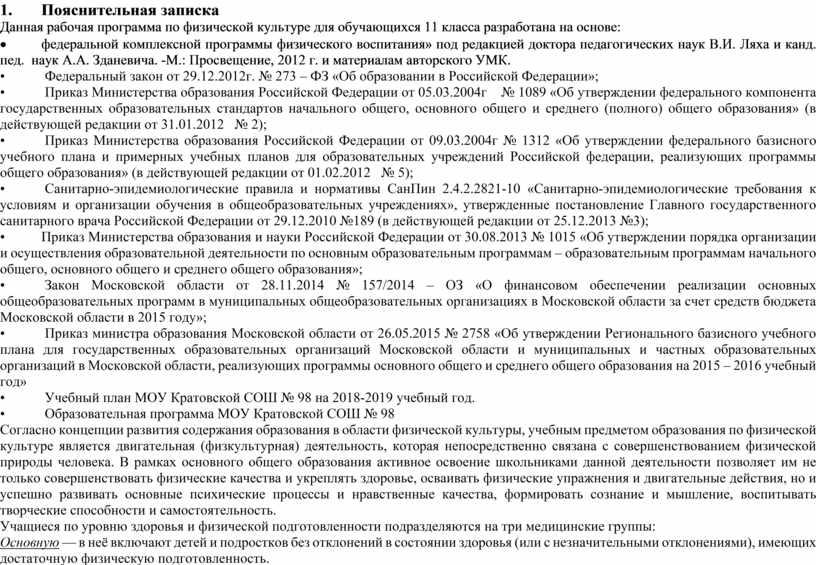 1. Пояснительная записка
Данная рабочая программа по физической культуре для обучающихся 11 класса разработана на основе:
• федеральной комплексной программы физического воспитания» под редакцией доктора педагогических наук В.И. Ляха и канд. пед. наук А.А. Зданевича. -М.: Просвещение, 2012 г. и материалам авторского УМК.
• Федеральный закон от 29.12.2012г. № 273 – ФЗ «Об образовании в Российской Федерации»;
• Приказ Министерства образования Российской Федерации от 05.03.2004г № 1089 «Об утверждении федерального компонента государственных образовательных стандартов начального общего, основного общего и среднего (полного) общего образования» (в действующей редакции от 31.01.2012 № 2);
• Приказ Министерства образования Российской Федерации от 09.03.2004г № 1312 «Об утверждении федерального базисного учебного плана и примерных учебных планов для образовательных учреждений Российской федерации, реализующих программы общего образования» (в действующей редакции от 01.02.2012 № 5);
• Санитарно-эпидемиологические правила и нормативы СанПин 2.4.2.2821-10 «Санитарно-эпидемиологические требования к условиям и организации обучения в общеобразовательных учреждениях», утвержденные постановление Главного государственного санитарного врача Российской Федерации от 29.12.2010 №189 (в действующей редакции от 25.12.2013 №3);
• Приказ Министерства образования и науки Российской Федерации от 30.08.2013 № 1015 «Об утверждении порядка организации и осуществления образовательной деятельности по основным образовательным программам – образовательным программам начального общего, основного общего и среднего общего образования»;
• Закон Московской области от 28.11.2014 № 157/2014 – ОЗ «О финансовом обеспечении реализации основных общеобразовательных программ в муниципальных общеобразовательных организациях в Московской области за счет средств бюджета Московской области в 2015 году»;
• Приказ министра образования Московской области от 26.05.2015 № 2758 «Об утверждении Регионального базисного учебного плана для государственных образовательных организаций Московской области и муниципальных и частных образовательных организаций в Московской области, реализующих программы основного общего и среднего общего образования на 2015 – 2016 учебный год»
• Учебный план МОУ Кратовской СОШ № 98 на 2018-2019 учебный год.
• Образовательная программа МОУ Кратовской СОШ № 98
Согласно концепции развития содержания образования в области физической культуры, учебным предметом образования по физической культуре является двигательная (физкультурная) деятельность, которая непосредственно связана с совершенствованием физической природы человека. В рамках основного общего образования активное освоение школьниками данной деятельности позволяет им не только совершенствовать физические качества и укреплять здоровье, осваивать физические упражнения и двигательные действия, но и успешно развивать основные психические процессы и нравственные качества, формировать сознание и мышление, воспитывать творческие способности и самостоятельность.
Учащиеся по уровню здоровья и физической подготовленности подразделяются на три медицинские группы:
Основную — в неё включают детей и подростков без отклонений в состоянии здоровья (или с незначительными отклонениями), имеющих достаточную физическую подготовленность.